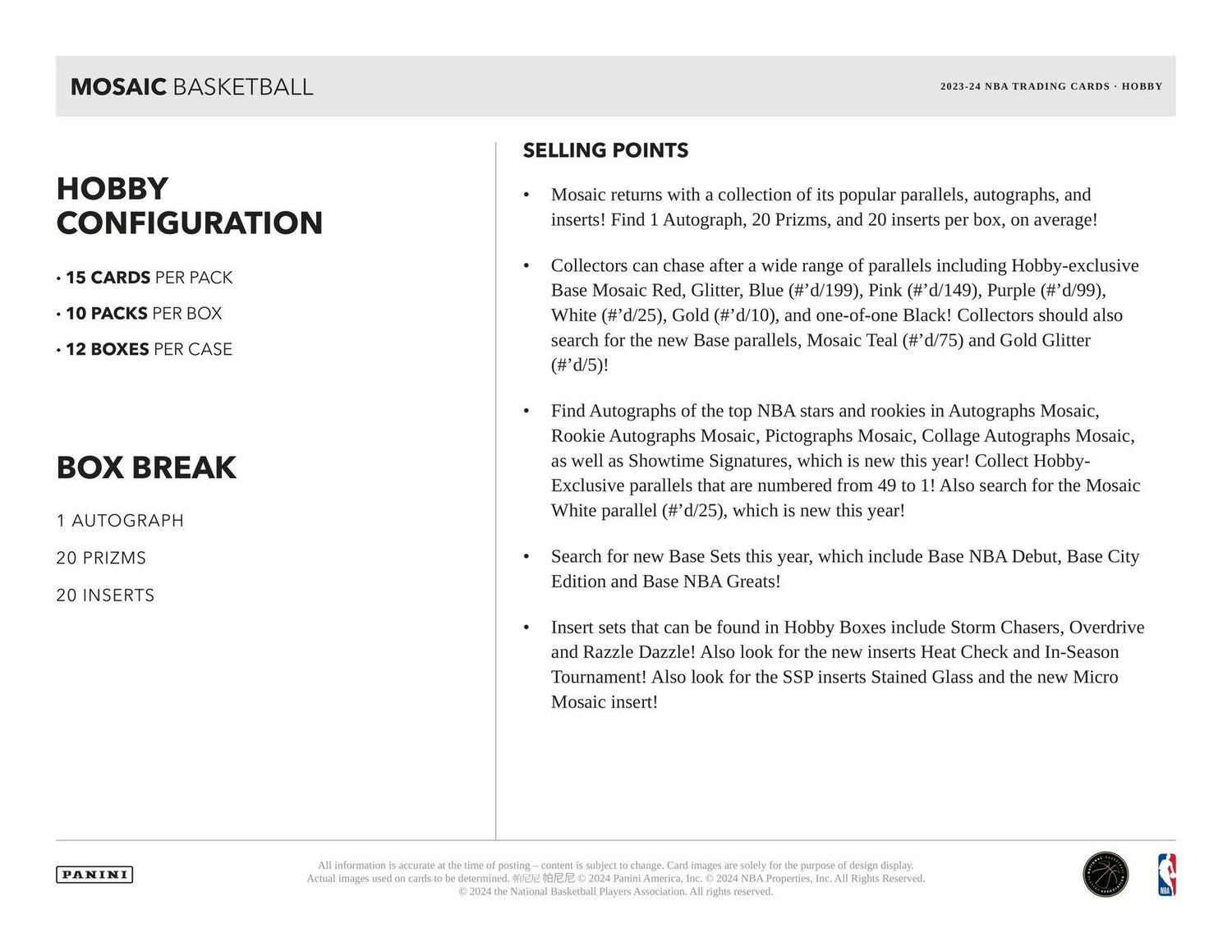 MOSAIC BASKETBALL

2023-24 NBA TRADING CARDS · HOBBY

HOBBY CONFIGURATION

• 15 CARDS PER PACK

• 10 PACKS PER BOX

• 12 BOXES PER CASE

BOX BREAK

1 AUTOGRAPH

20 PRIZMS

20 INSERTS

SELLING POINTS

• Mosaic returns with a collection of its popular parallels, autographs, and inserts! Find 1 Autograph, 20 Prizms, and 20 inserts per box, on average!

• Collectors can chase after a wide range of parallels including Hobby-exclusive Base Mosaic Red, Glitter, Blue (#'d/199), Pink (#'d/149), Purple (#'d/99), White (#'d/25), Gold (#'d/10), and one-of-one Black! Collectors should also search for the new Base parallels, Mosaic Teal (#'d/75) and Gold Glitter (#'d/5)!

• Find Autographs of the top NBA stars and rookies in Autographs Mosaic, Rookie Autographs Mosaic, Pictographs Mosaic, Collage Autographs Mosaic, as well as Showtime Signatures, which is new this year! Collect Hobby-Exclusive parallels that are numbered from 49 to 1! Also search for the Mosaic White parallel (#'d/25), which is new this year!

• Search for new Base Sets this year, which include Base NBA Debut, Base City Edition and Base NBA Greats!

• Insert sets that can be found in Hobby Boxes include Storm Chasers, Overdrive and Razzle Dazzle! Also look for the new inserts Heat Check and In-Season Tournament! Also look for the SSP inserts Stained Glass and the new Micro Mosaic insert!

PANINI

All information is accurate at the time of posting – content is subject to change. Card images are solely for the purpose of design display. Actual images used on cards to be determined. 帕尼尼 帕尼尼 © 2024 Panini America, Inc. © 2024 NBA Properties, Inc. All Rights Reserved. © 2024 the National Basketball Players Association. All rights reserved.

NBA